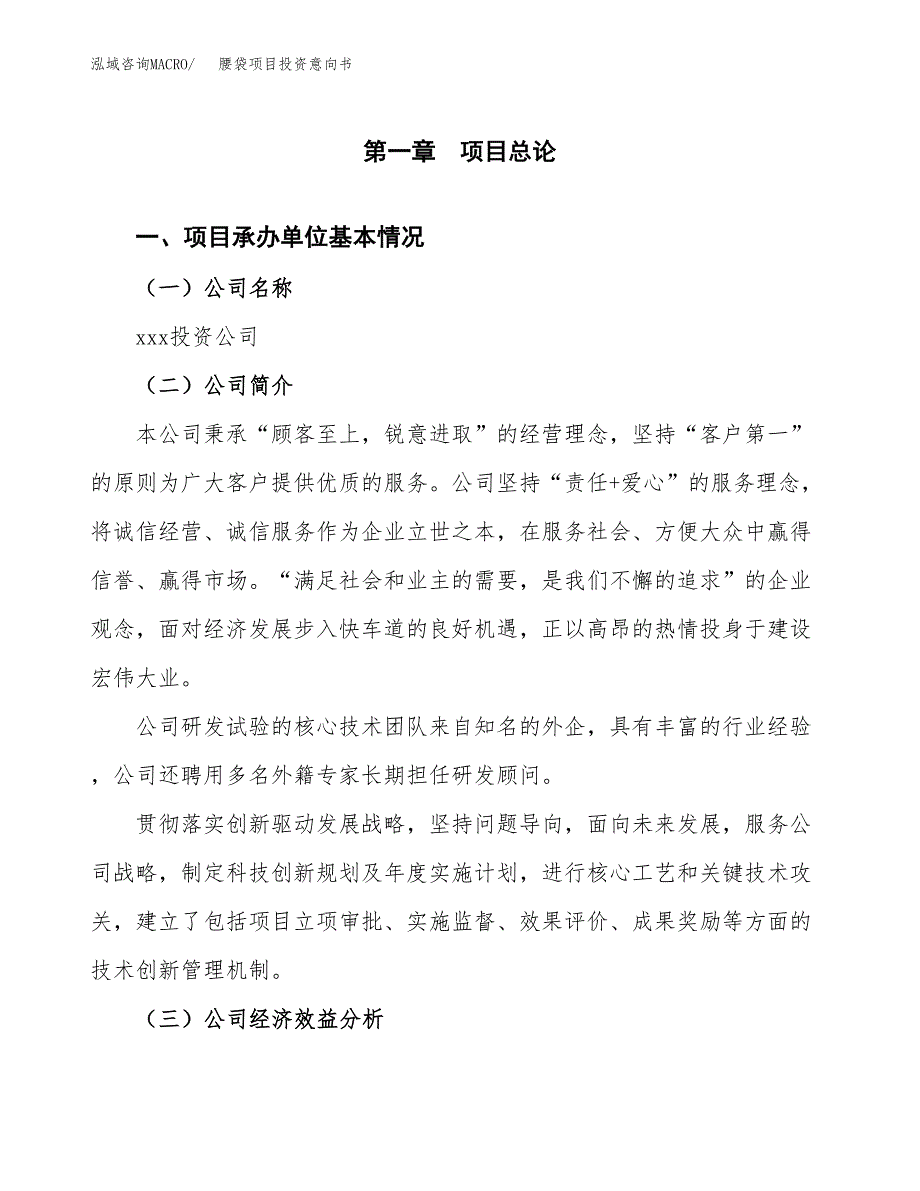 泓域咨询MACRO/ 腰袋项目投资意向书

第一章 项目总论

一、项目承办单位基本情况

（一）公司名称

xxx投资公司

（二）公司简介

本公司秉承“顾客至上，锐意进取”的经营理念，坚持“客户第一”的原则为广大客户提供优质的服务。公司坚持“责任+爱心”的服务理念，将诚信经营、诚信服务作为企业立世之本，在服务社会、方便大众中赢得信誉、赢得市场。“满足社会和业主的需要，是我们不懈的追求”的企业观念，面对经济发展步入快车道的良好机遇，正以高昂的热情投身于建设宏伟大业。

公司研发试验的核心技术团队来自知名的外企，具有丰富的行业经验，公司还聘用多名外籍专家长期担任研发顾问。

贯彻落实创新驱动发展战略，坚持问题导向，面向未来发展，服务公司战略，制定科技创新规划及年度实施计划，进行核心工艺和关键技术攻关，建立了包括项目立项审批、实施监督、效果评价、成果奖励等方面的技术创新管理机制。

（三）公司经济效益分析